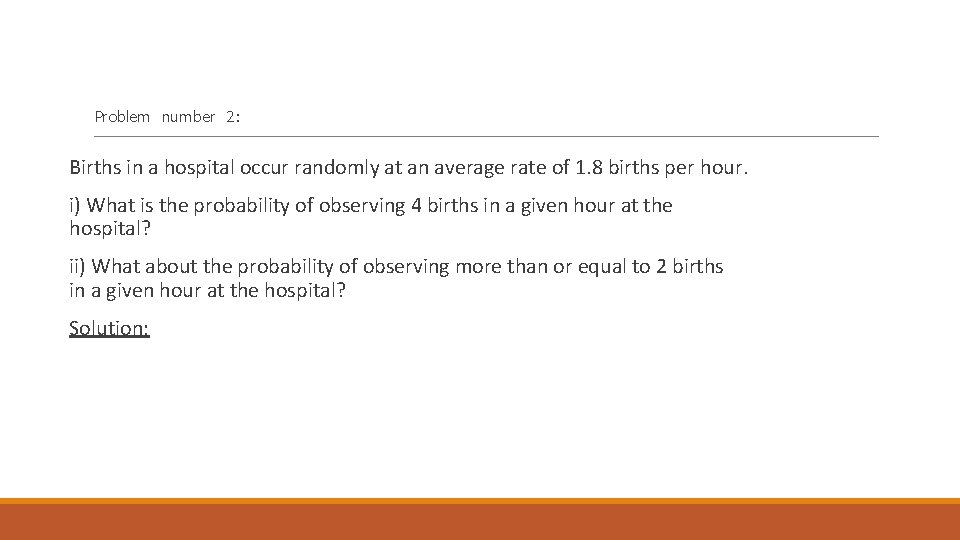 Problem number 2:

Births in a hospital occur randomly at an average rate of 1.8 births per hour.

i) What is the probability of observing 4 births in a given hour at the hospital?

ii) What about the probability of observing more than or equal to 2 births in a given hour at the hospital?

Solution: